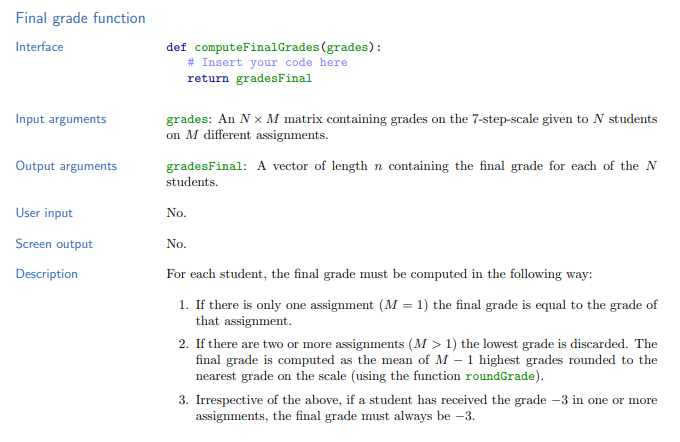 Final grade function

Interface

def computeFinalGrades(grades):
    # Insert your code here
    return gradesFinal

Input arguments

grades: An $N \times M$ matrix containing grades on the 7-step-scale given to $N$ students on $M$ different assignments.

Output arguments

gradesFinal: A vector of length $n$ containing the final grade for each of the $N$ students.

User input

No.

Screen output

No.

Description

For each student, the final grade must be computed in the following way:

1. If there is only one assignment ($M = 1$) the final grade is equal to the grade of that assignment.

2. If there are two or more assignments ($M > 1$) the lowest grade is discarded. The final grade is computed as the mean of $M - 1$ highest grades rounded to the nearest grade on the scale (using the function roundGrade).

3. Irrespective of the above, if a student has received the grade $-3$ in one or more assignments, the final grade must always be $-3$.